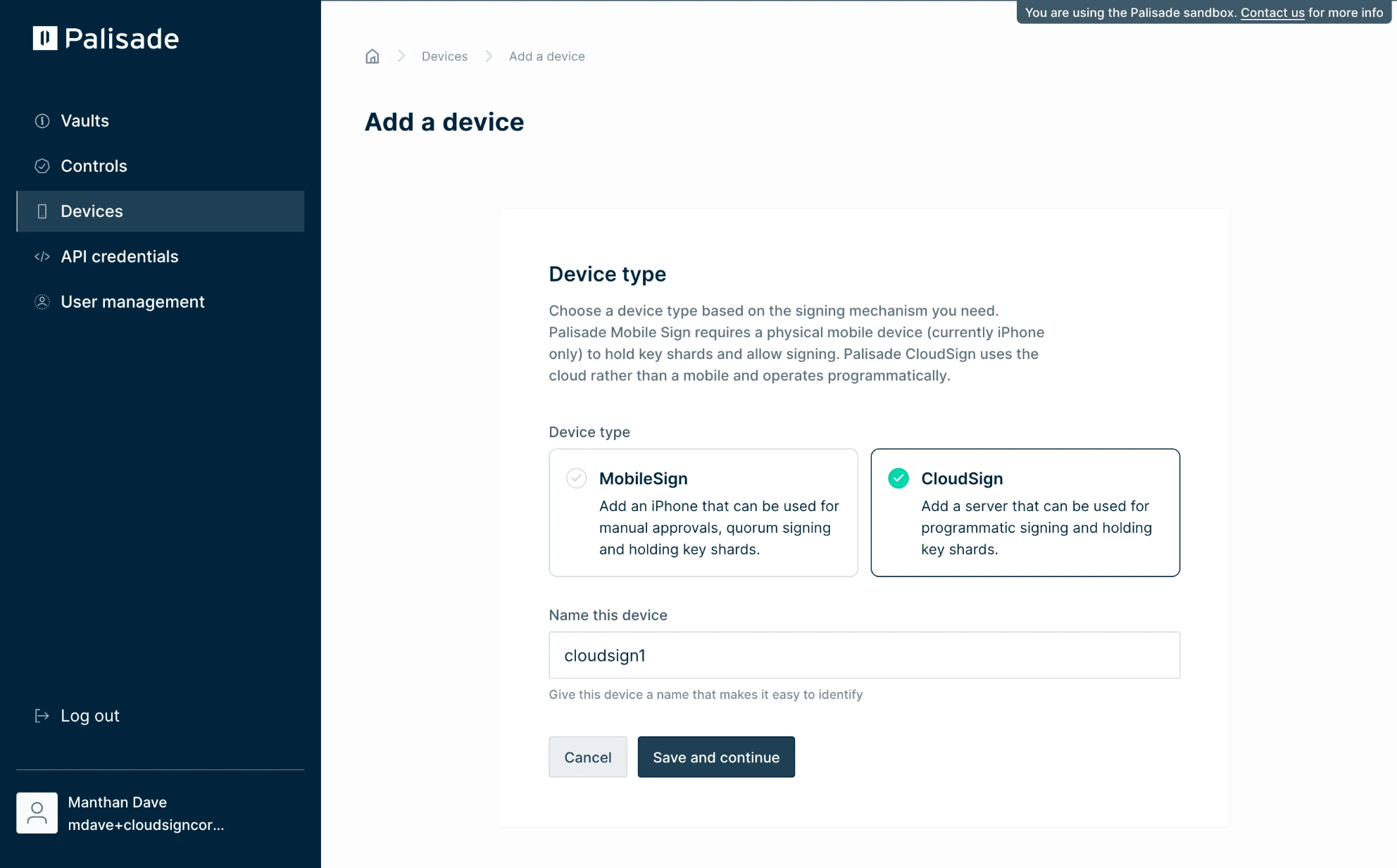 Palisade

Vaults

Controls

Devices

API credentials

User management

Log out

Manthan Dave
mdave+cloudsigncor...

You are using the Palisade sandbox. Contact us for more info

Devices > Add a device

Add a device

Device type

Choose a device type based on the signing mechanism you need. Palisade Mobile Sign requires a physical mobile device (currently iPhone only) to hold key shards and allow signing. Palisade CloudSign uses the cloud rather than a mobile and operates programmatically.

Device type

MobileSign
Add an iPhone that can be used for manual approvals, quorum signing and holding key shards.

CloudSign
Add a server that can be used for programmatic signing and holding key shards.

Name this device

cloudsign1

Give this device a name that makes it easy to identify

Cancel

Save and continue